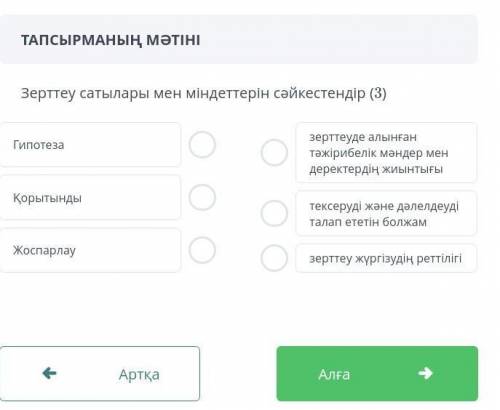 ТАПСЫРМАНЫҢ МӘТІНІ

Зерттеу сатылары мен міндеттерін сәйкестендір (3)

Гипотеза

Қорытынды

Жоспарлау

зерттеуде алынған тәжірибелік мәндер мен деректердің жиынтығы

тексеруді және дәлелдеуді талап ететін болжам

зерттеу жүргізудің реттілігі

Артқа

Алға